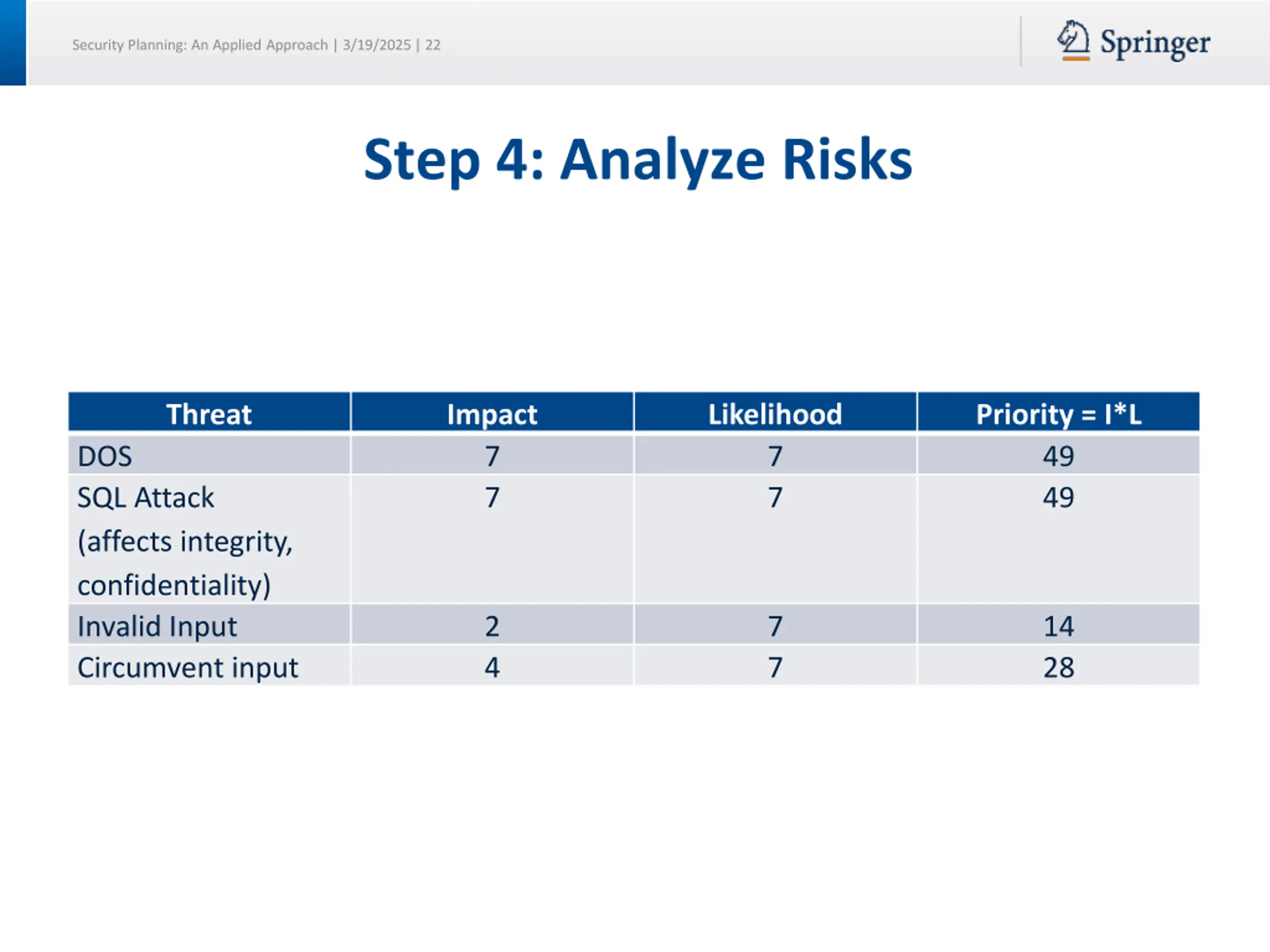 Security Planning: An Applied Approach | 3/19/2025 | 22

Springer

Step 4: Analyze Risks

| Threat | Impact | Likelihood | Priority = I*L |
|---|---|---|---|
| DOS | 7 | 7 | 49 |
| SQL Attack (affects integrity, confidentiality) | 7 | 7 | 49 |
| Invalid Input | 2 | 7 | 14 |
| Circumvent input | 4 | 7 | 28 |